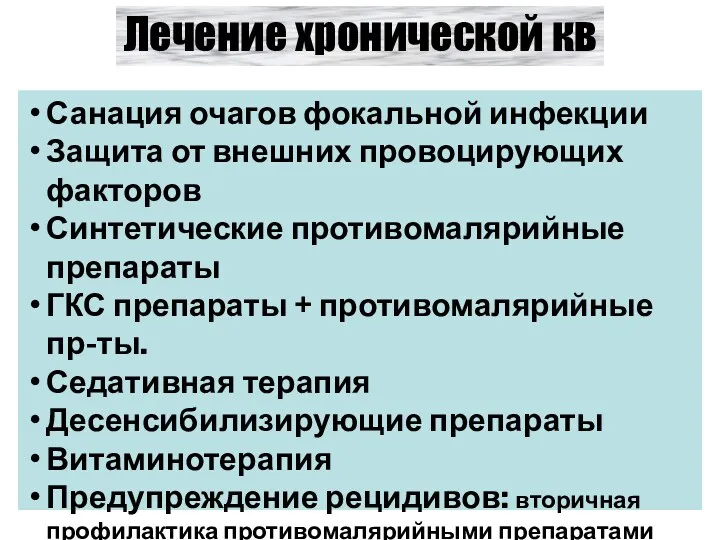 Лечение хронической кв

• Санация очагов фокальной инфекции
• Защита от внешних провоцирующих факторов
• Синтетические противомалярийные препараты
• ГКС препараты + противомалярийные пр-ты.
• Седативная терапия
• Десенсибилизирующие препараты
• Витаминотерапия
• Предупреждение рецидивов: вторичная профилактика противомалярийными препаратами